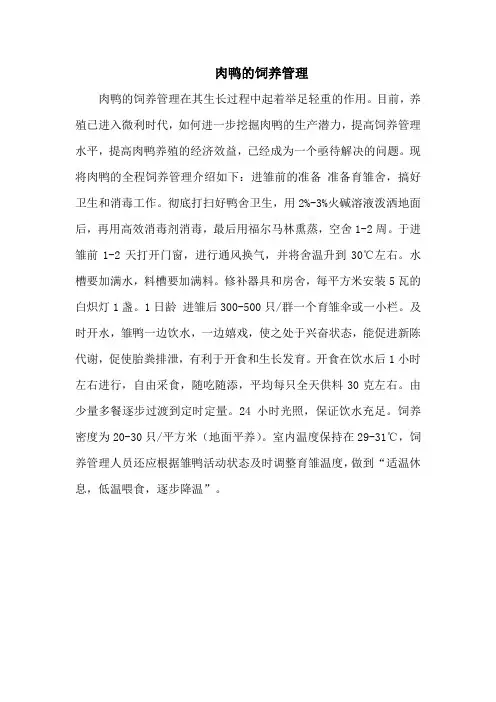 肉鸭的饲养管理

肉鸭的饲养管理在其生长过程中起着举足轻重的作用。目前，养殖已进入微利时代，如何进一步挖掘肉鸭的生产潜力，提高饲养管理水平，提高肉鸭养殖的经济效益，已经成为一个亟待解决的问题。现将肉鸭的全程饲养管理介绍如下：进雏前的准备 准备育雏舍，搞好卫生和消毒工作。彻底打扫好鸭舍卫生，用 2%-3%火碱溶液泼洒地面后，再用高效消毒剂消毒，最后用福尔马林熏蒸，空舍 1-2 周。于进雏前 1-2 天打开门窗，进行通风换气，并将舍温升到 30℃左右。水槽要加满水，料槽要加满料。修补器具和房舍，每平方米安装 5 瓦的白炽灯 1 盏。1 日龄 进雏后 300-500 只/群一个育雏伞或一小栏。及时开水，雏鸭一边饮水，一边嬉戏，使之处于兴奋状态，能促进新陈代谢，促使胎粪排泄，有利于开食和生长发育。开食在饮水后 1 小时左右进行，自由采食，随吃随添，平均每只全天供料 30 克左右。由少量多餐逐步过渡到定时定量。24 小时光照，保证饮水充足。饲养密度为 20-30 只/平方米（地面平养）。室内温度保持在 29-31℃，饲养管理人员还应根据雏鸭活动状态及时调整育雏温度，做到“适温休息，低温喂食，逐步降温”。